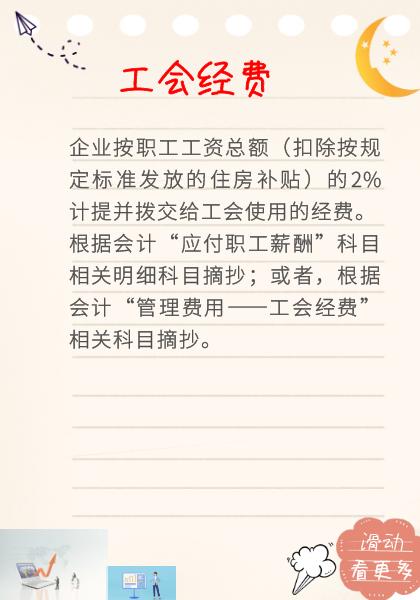 工会经费

企业按职工工资总额（扣除按规定标准发放的住房补贴）的2%计提并拨交给工会使用的经费。根据会计“应付职工薪酬”科目相关明细科目摘抄；或者，根据会计“管理费用——工会经费”相关科目摘抄。

滑动
看更多